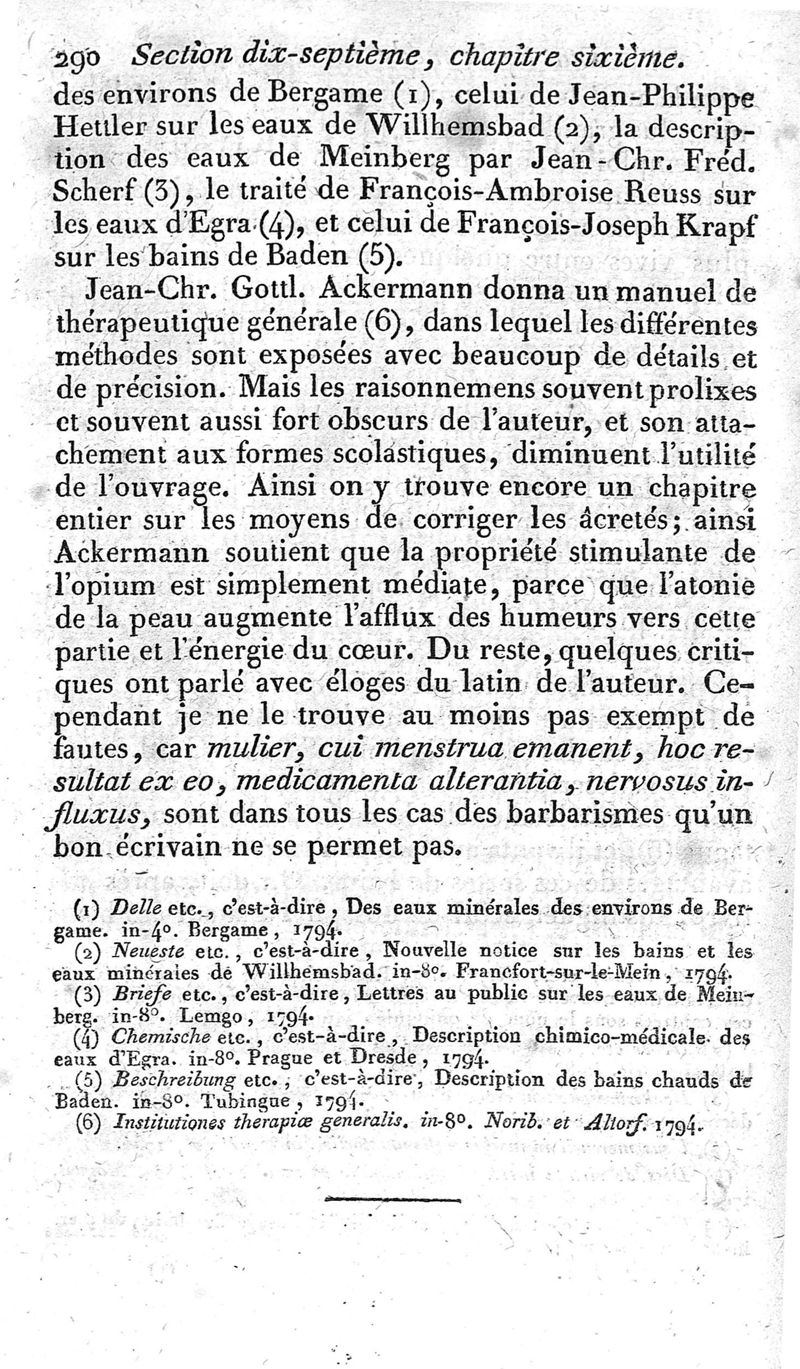 290 Section dix-septième, chapitre sixième.

des environs de Bergame (1), celui de Jean-Philippe Hettler sur les eaux de Willhemsbad (2), la description des eaux de Meinberg par Jean-Chr. Fréd. Scherf (3), le traité de François-Ambroise Reuss sur les eaux d'Egra (4), et celui de François-Joseph Krapf sur les bains de Baden (5).

Jean-Chr. Gottl. Ackermann donna un manuel de thérapeutique générale (6), dans lequel les différentes méthodes sont exposées avec beaucoup de détails et de précision. Mais les raisonnemens souvent prolixes et souvent aussi fort obscurs de l'auteur, et son attachement aux formes scolastiques, diminuent l'utilité de l'ouvrage. Ainsi on y trouve encore un chapitre entier sur les moyens de corriger les âcretés; ainsi Ackermann soutient que la propriété stimulante de l'opium est simplement médiate, parce que l'atonie de la peau augmente l'afflux des humeurs vers cette partie et l'énergie du cœur. Du reste, quelques critiques ont parlé avec éloges du latin de l'auteur. Cependant je ne le trouve au moins pas exempt de fautes, car mulier, cui menstrua emanent, hoc resultat ex eo, medicamenta alterantia, nervosus influxus, sont dans tous les cas des barbarismes qu'un bon écrivain ne se permet pas.

(1) Delle etc., c'est-à-dire, Des eaux minérales des environs de Bergame. in-4°. Bergame, 1794.
(2) Neueste etc., c'est-à-dire, Nouvelle notice sur les bains et les eaux minérales de Willhemsbad. in-8°. Francfort-sur-le-Mein, 1794.
(3) Briefe etc., c'est-à-dire, Lettres au public sur les eaux de Meinberg. in-8°. Lemgo, 1794.
(4) Chemische etc., c'est-à-dire, Description chimico-médicale des eaux d'Egra. in-8°. Prague et Dresde, 1794.
(5) Beschreibung etc., c'est-à-dire, Description des bains chauds de Baden. in-8°. Tubingue, 1794.
(6) Institutiones therapiæ generalis. in-8°. Norib. et Altorf. 1794.